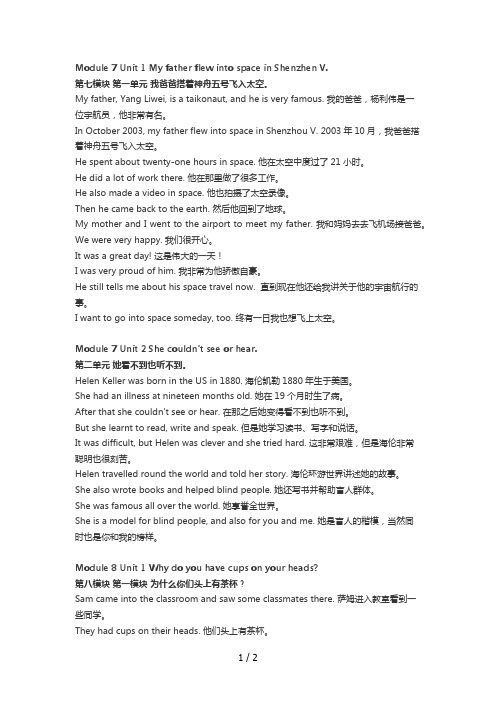 Module 7 Unit 1 My father flew into space in Shenzhen V.
第七模块 第一单元 我爸爸搭着神舟五号飞入太空。
My father, Yang Liwei, is a taikonaut, and he is very famous. 我的爸爸，杨利伟是一位宇航员，他非常有名。
In October 2003, my father flew into space in Shenzhou V. 2003 年 10 月，我爸爸搭着神舟五号飞入太空。
He spent about twenty-one hours in space. 他在太空中度过了 21 小时。
He did a lot of work there. 他在那里做了很多工作。
He also made a video in space. 他也拍摄了太空录像。
Then he came back to the earth. 然后他回到了地球。
My mother and I went to the airport to meet my father. 我和妈妈去去飞机场接爸爸。
We were very happy. 我们很开心。
It was a great day! 这是伟大的一天！
I was very proud of him. 我非常为他骄傲自豪。
He still tells me about his space travel now. 直到现在他还给我讲关于他的宇宙航行的事。
I want to go into space someday, too. 终有一日我也想飞上太空。

Module 7 Unit 2 She couldn't see or hear.
第二单元 她看不到也听不到。
Helen Keller was born in the US in 1880. 海伦凯勒 1880 年生于美国。
She had an illness at nineteen months old. 她在 19 个月时生了病。
After that she couldn't see or hear. 在那之后她变得看不到也听不到。
But she learnt to read, write and speak. 但是她学习读书、写字和说话。
It was difficult, but Helen was clever and she tried hard. 这非常艰难，但是海伦非常聪明也很刻苦。
Helen travelled round the world and told her story. 海伦环游世界讲述她的故事。
She also wrote books and helped blind people. 她还写书并帮助盲人群体。
She was famous all over the world. 她享誉全世界。
She is a model for blind people, and also for you and me. 她是盲人的楷模，当然同时也是你和我的榜样。

Module 8 Unit 1 Why do you have cups on your heads?
第八模块 第一模块 为什么你们头上有茶杯？
Sam came into the classroom and saw some classmates there. 萨姆进入教室看到一些同学。
They had cups on their heads. 他们头上有茶杯。

1 / 2